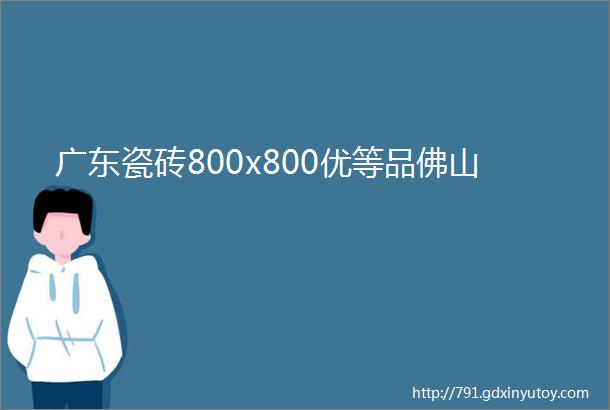 广东瓷砖800x800优等品佛山

http://791.gdxinyutoy.com